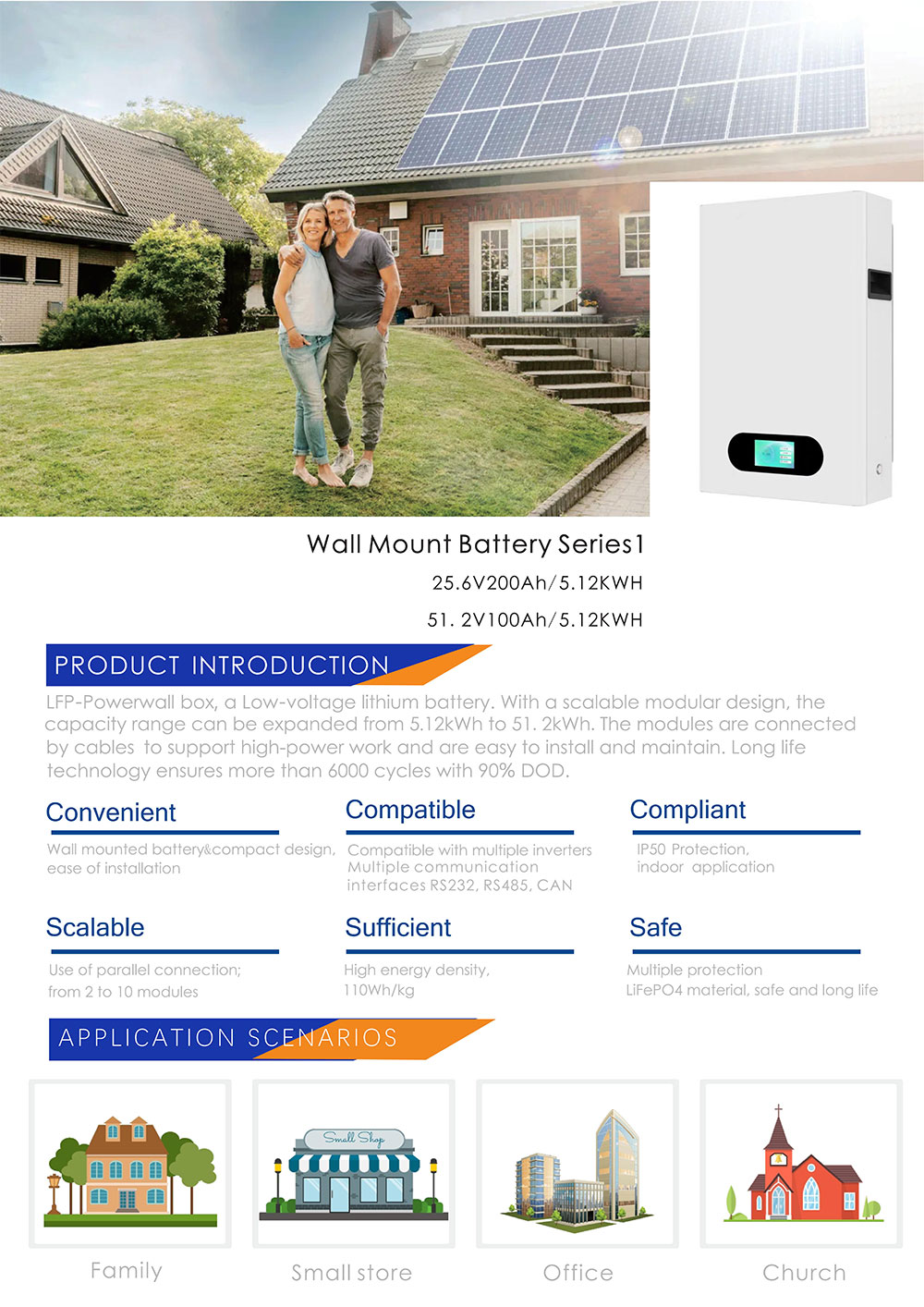 Wall Mount Battery Series1

25.6V200Ah/5.12KWH

51. 2V100Ah/5.12KWH

PRODUCT INTRODUCTION

LFP-Powerwall box, a Low-voltage lithium battery. With a scalable modular design, the capacity range can be expanded from 5.12kWh to 51. 2kWh. The modules are connected by cables to support high-power work and are easy to install and maintain. Long life technology ensures more than 6000 cycles with 90% DOD.

Convenient

Wall mounted battery&compact design, ease of installation

Compatible

Compatible with multiple inverters
Multiple communication interfaces RS232, RS485, CAN

Compliant

IP50 Protection,
indoor application

Scalable

Use of parallel connection;
from 2 to 10 modules

Sufficient

High energy density,
110Wh/kg

Safe

Multiple protection
LiFePO4 material, safe and long life

APPLICATION SCENARIOS

Small Shop

Family

Small store

Office

Church